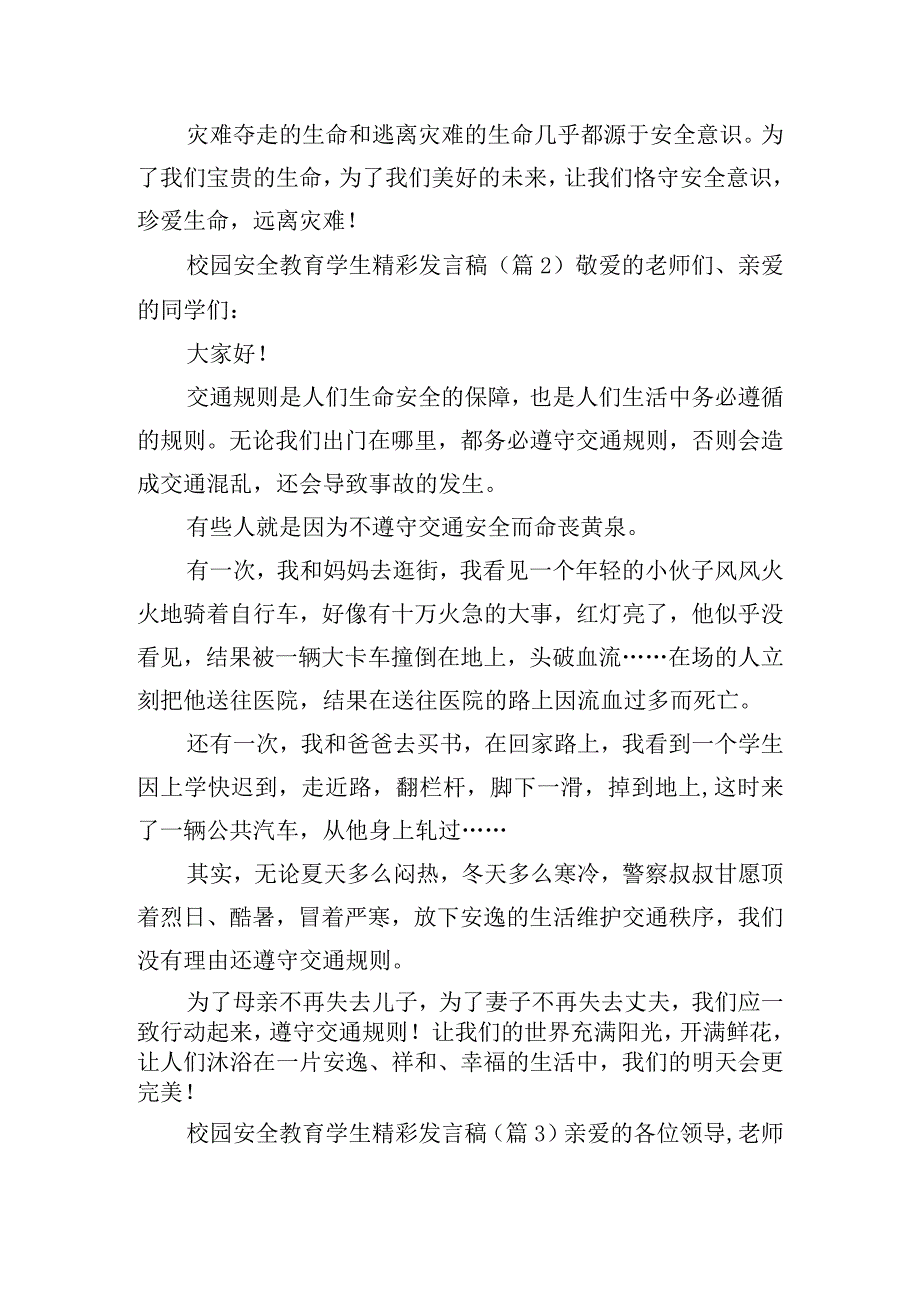 灾难夺走的生命和逃离灾难的生命几乎都源于安全意识。为了我们宝贵的生命，为了我们美好的未来，让我们恪守安全意识，珍爱生命，远离灾难！

校园安全教育学生精彩发言稿（篇2）敬爱的老师们、亲爱的同学们：

大家好！

交通规则是人们生命安全的保障，也是人们生活中务必遵循的规则。无论我们出门在哪里，都务必遵守交通规则，否则会造成交通混乱，还会导致事故的发生。

有些人就是因为不遵守交通安全而命丧黄泉。

有一次，我和妈妈去逛街，我看见一个年轻的小伙子风风火火地骑着自行车，好像有十万火急的大事，红灯亮了，他似乎没看见，结果被一辆大卡车撞倒在地上，头破血流……在场的人立刻把他送往医院，结果在送往医院的路上因流血过多而死亡。

还有一次，我和爸爸去买书，在回家路上，我看到一个学生因上学快迟到，走近路，翻栏杆，脚下一滑，掉到地上,这时来了一辆公共汽车，从他身上轧过……

其实，无论夏天多么闷热，冬天多么寒冷，警察叔叔甘愿顶着烈日、酷暑，冒着严寒，放下安逸的生活维护交通秩序，我们没有理由还遵守交通规则。

为了母亲不再失去儿子，为了妻子不再失去丈夫，我们应一致行动起来，遵守交通规则！让我们的世界充满阳光，开满鲜花，让人们沐浴在一片安逸、祥和、幸福的生活中，我们的明天会更完美！

校园安全教育学生精彩发言稿（篇3）亲爱的各位领导,老师